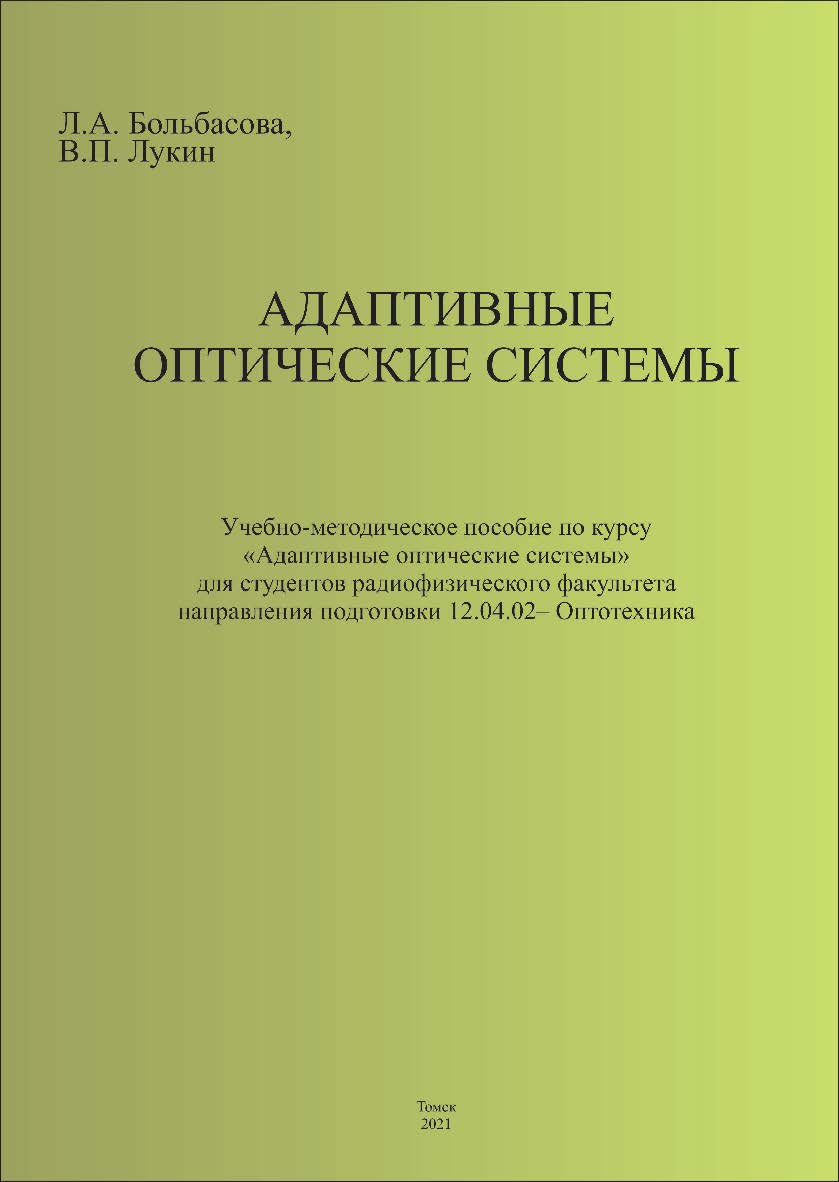 Л.А. Больбасова,
В.П. Лукин

АДАПТИВНЫЕ
ОПТИЧЕСКИЕ СИСТЕМЫ

Учебно-методическое пособие по курсу
«Адаптивные оптические системы»
для студентов радиофизического факультета
направления подготовки 12.04.02– Оптотехника

Томск
2021